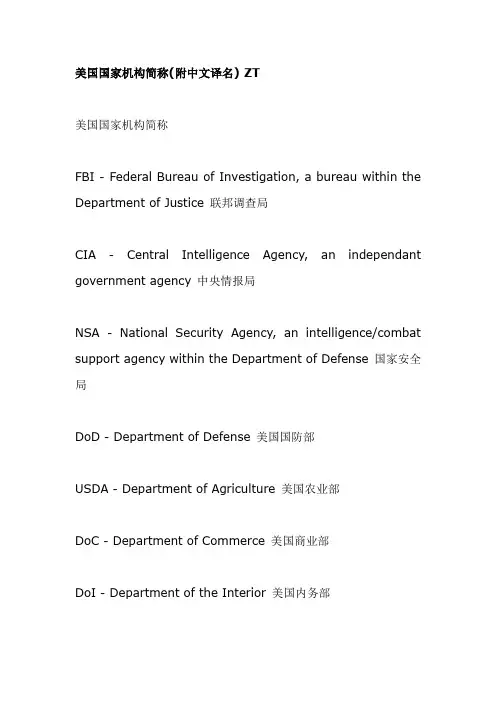 美国国家机构简称(附中文译名) ZT

美国国家机构简称

FBI - Federal Bureau of Investigation, a bureau within the Department of Justice 联邦调查局

CIA - Central Intelligence Agency, an independant government agency 中央情报局

NSA - National Security Agency, an intelligence/combat support agency within the Department of Defense 国家安全局

DoD - Department of Defense 美国国防部

USDA - Department of Agriculture 美国农业部

DoC - Department of Commerce 美国商业部

DoI - Department of the Interior 美国内务部